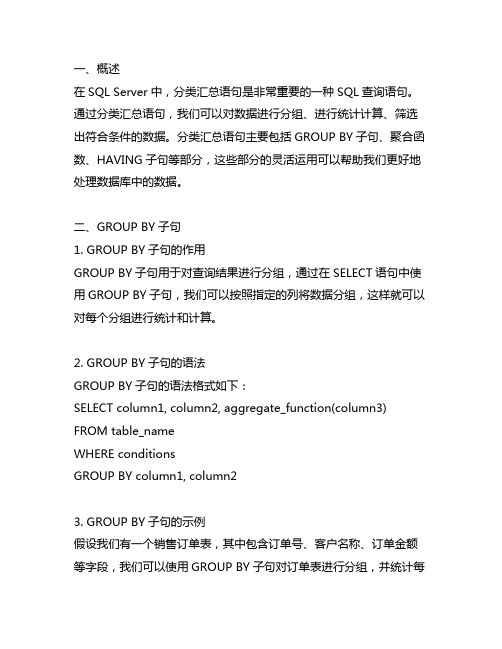 一、概述
在 SQL Server 中，分类汇总语句是非常重要的一种 SQL 查询语句。通过分类汇总语句，我们可以对数据进行分组、进行统计计算、筛选出符合条件的数据。分类汇总语句主要包括 GROUP BY 子句、聚合函数、HAVING 子句等部分，这些部分的灵活运用可以帮助我们更好地处理数据库中的数据。

二、GROUP BY 子句
1. GROUP BY 子句的作用
GROUP BY 子句用于对查询结果进行分组，通过在 SELECT 语句中使用 GROUP BY 子句，我们可以按照指定的列将数据分组，这样就可以对每个分组进行统计和计算。

2. GROUP BY 子句的语法
GROUP BY 子句的语法格式如下：
SELECT column1, column2, aggregate_function(column3)
FROM table_name
WHERE conditions
GROUP BY column1, column2

3. GROUP BY 子句的示例
假设我们有一个销售订单表，其中包含订单号、客户名称、订单金额等字段，我们可以使用 GROUP BY 子句对订单表进行分组，并统计每